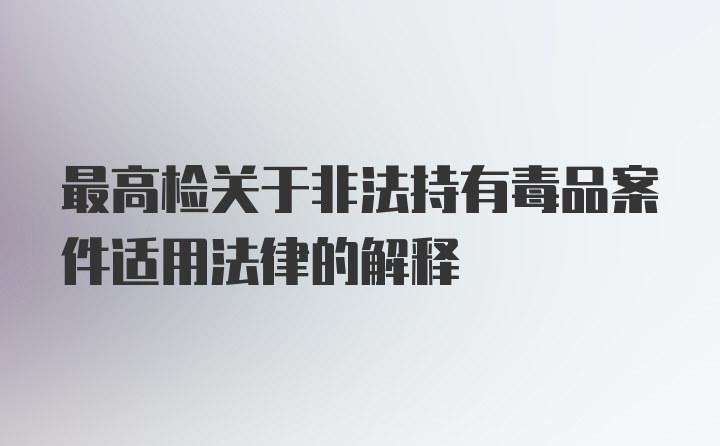 最高检关于非法持有毒品案件适用法律的解释